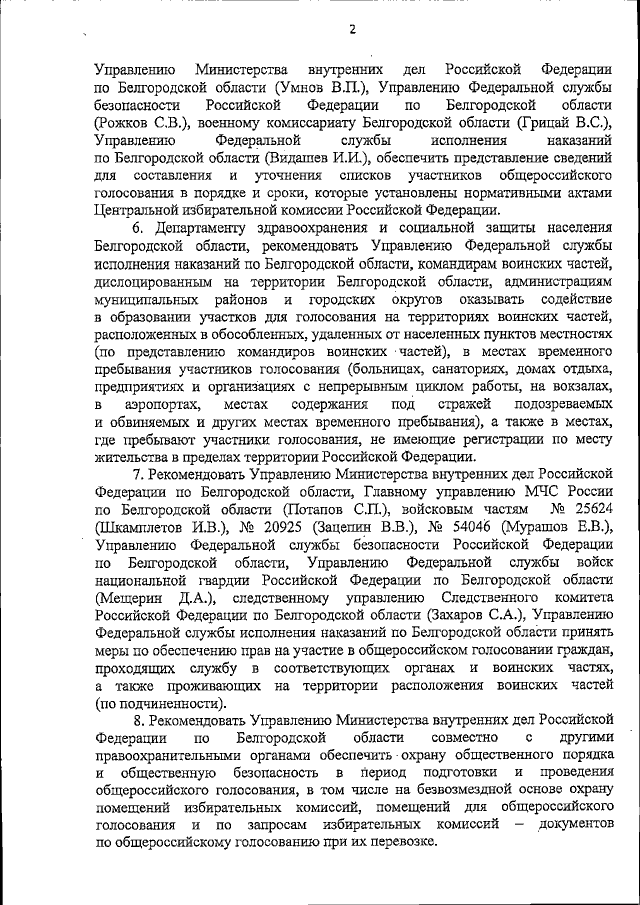 2

Управлению Министерства внутренних дел Российской Федерации по Белгородской области (Умнов В.П.), Управлению Федеральной службы безопасности Российской Федерации по Белгородской области (Рожков С.В.), военному комиссариату Белгородской области (Грицай В.С.), Управлению Федеральной службы исполнения наказаний по Белгородской области (Видашев И.И.), обеспечить представление сведений для составления и уточнения списков участников общероссийского голосования в порядке и сроки, которые установлены нормативными актами Центральной избирательной комиссии Российской Федерации.

6. Департаменту здравоохранения и социальной защиты населения Белгородской области, рекомендовать Управлению Федеральной службы исполнения наказаний по Белгородской области, командирам воинских частей, дислоцированным на территории Белгородской области, администрациям муниципальных районов и городских округов оказывать содействие в образовании участков для голосования на территориях воинских частей, расположенных в обособленных, удаленных от населенных пунктов местностях (по представлению командиров воинских частей), в местах временного пребывания участников голосования (больницах, санаториях, домах отдыха, предприятиях и организациях с непрерывным циклом работы, на вокзалах, в аэропортах, местах содержания под стражей подозреваемых и обвиняемых и других местах временного пребывания), а также в местах, где пребывают участники голосования, не имеющие регистрации по месту жительства в пределах территории Российской Федерации.

7. Рекомендовать Управлению Министерства внутренних дел Российской Федерации по Белгородской области, Главному управлению МЧС России по Белгородской области (Потапов С.П.), войсковым частям № 25624 (Шкамплетов И.В.), № 20925 (Зацепин В.В.), № 54046 (Мурашов Е.В.), Управлению Федеральной службы безопасности Российской Федерации по Белгородской области, Управлению Федеральной службы войск национальной гвардии Российской Федерации по Белгородской области (Мещерин Д.А.), следственному управлению Следственного комитета Российской Федерации по Белгородской области (Захаров С.А.), Управлению Федеральной службы исполнения наказаний по Белгородской области принять меры по обеспечению прав на участие в общероссийском голосовании граждан, проходящих службу в соответствующих органах и воинских частях, а также проживающих на территории расположения воинских частей (по подчиненности).

8. Рекомендовать Управлению Министерства внутренних дел Российской Федерации по Белгородской области совместно с другими правоохранительными органами обеспечить охрану общественного порядка и общественную безопасность в период подготовки и проведения общероссийского голосования, в том числе на безвозмездной основе охрану помещений избирательных комиссий, помещений для общероссийского голосования и по запросам избирательных комиссий – документов по общероссийскому голосованию при их перевозке.